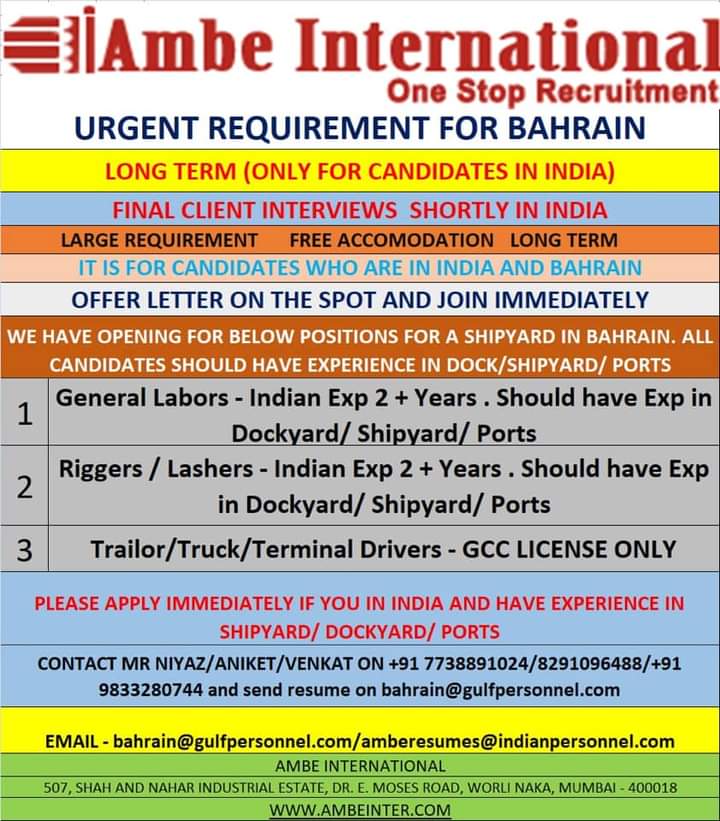 Ambe International
One Stop Recruitment

URGENT REQUIREMENT FOR BAHRAIN

LONG TERM (ONLY FOR CANDIDATES IN INDIA)

FINAL CLIENT INTERVIEWS SHORTLY IN INDIA

LARGE REQUIREMENT FREE ACCOMODATION LONG TERM

IT IS FOR CANDIDATES WHO ARE IN INDIA AND BAHRAIN

OFFER LETTER ON THE SPOT AND JOIN IMMEDIATELY

WE HAVE OPENING FOR BELOW POSITIONS FOR A SHIPYARD IN BAHRAIN. ALL CANDIDATES SHOULD HAVE EXPERIENCE IN DOCK/SHIPYARD/ PORTS

| 1 | General Labors - Indian Exp 2 + Years . Should have Exp in Dockyard/ Shipyard/ Ports |
|---|---|
| 2 | Riggers / Lashers - Indian Exp 2 + Years . Should have Exp in Dockyard/ Shipyard/ Ports |
| 3 | Trailor/Truck/Terminal Drivers - GCC LICENSE ONLY |

PLEASE APPLY IMMEDIATELY IF YOU IN INDIA AND HAVE EXPERIENCE IN SHIPYARD/ DOCKYARD/ PORTS

CONTACT MR NIYAZ/ANIKET/VENKAT ON +91 7738891024/8291096488/+91 9833280744 and send resume on bahrain@gulfpersonnel.com

EMAIL - bahrain@gulfpersonnel.com/amberesumes@indianpersonnel.com

AMBE INTERNATIONAL
507, SHAH AND NAHAR INDUSTRIAL ESTATE, DR. E. MOSES ROAD, WORLI NAKA, MUMBAI - 400018
WWW.AMBEINTER.COM